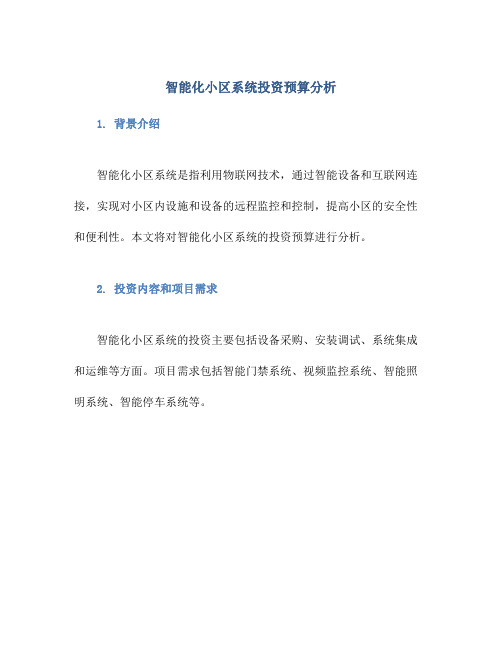 智能化小区系统投资预算分析

1. 背景介绍

智能化小区系统是指利用物联网技术，通过智能设备和互联网连接，实现对小区内设施和设备的远程监控和控制，提高小区的安全性和便利性。本文将对智能化小区系统的投资预算进行分析。

2. 投资内容和项目需求

智能化小区系统的投资主要包括设备采购、安装调试、系统集成和运维等方面。项目需求包括智能门禁系统、视频监控系统、智能照明系统、智能停车系统等。